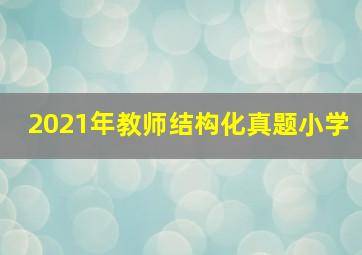 2021年教师结构化真题小学